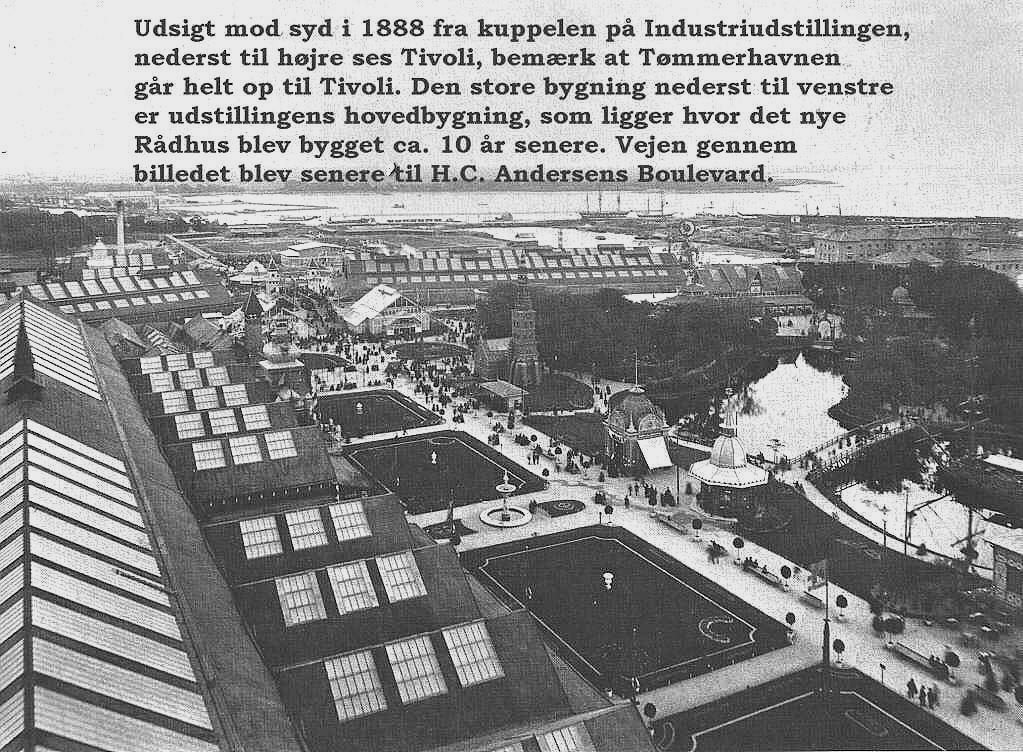 Udsigt mod syd i 1888 fra kuppelen på Industriudstillingen, nederst til højre ses Tivoli, bemærk at Tømmerhavnen går helt op til Tivoli. Den store bygning nederst til venstre er udstillingens hovedbygning, som ligger hvor det nye Rådhus blev bygget ca. 10 år senere. Vejen gennem billedet blev senere til H.C. Andersens Boulevard.